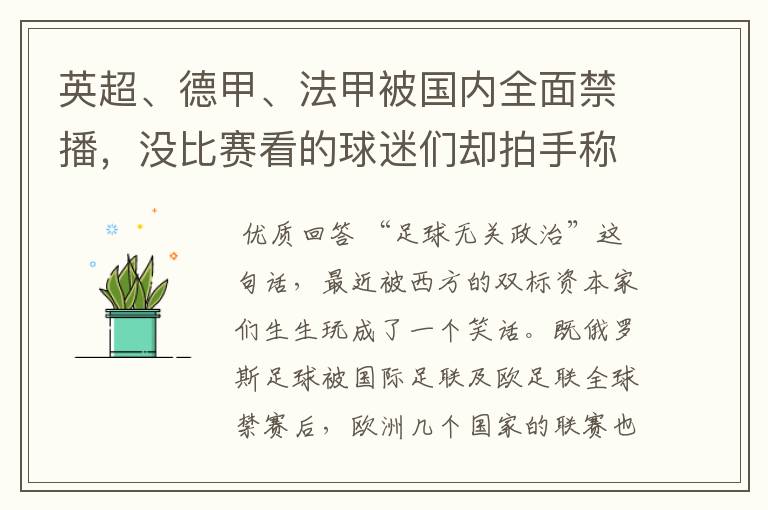 英超、德甲、法甲被国内全面禁播，没比赛看的球迷们却拍手称

优质回答 “足球无关政治”这句话，最近被西方的双标资本家们生生玩成了一个笑话。既俄罗斯足球被国际足联及欧足联全球禁赛后，欧洲几个国家的联赛也